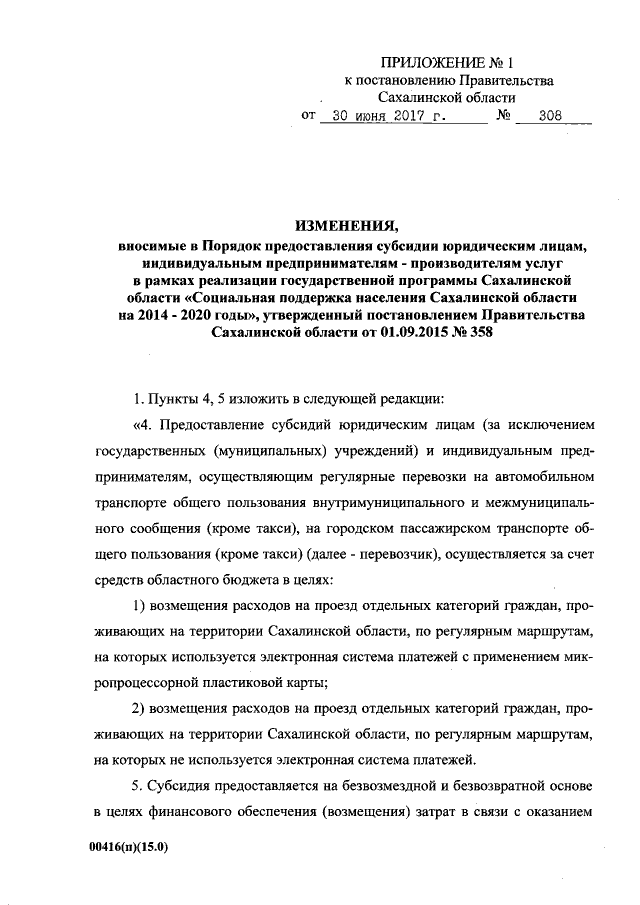 ПРИЛОЖЕНИЕ № 1
к постановлению Правительства
Сахалинской области
от 30 июня 2017 г. № 308

ИЗМЕНЕНИЯ,
вносимые в Порядок предоставления субсидии юридическим лицам, индивидуальным предпринимателям - производителям услуг в рамках реализации государственной программы Сахалинской области «Социальная поддержка населения Сахалинской области на 2014 - 2020 годы», утвержденный постановлением Правительства Сахалинской области от 01.09.2015 № 358

1. Пункты 4, 5 изложить в следующей редакции:

«4. Предоставление субсидий юридическим лицам (за исключением государственных (муниципальных) учреждений) и индивидуальным предпринимателям, осуществляющим регулярные перевозки на автомобильном транспорте общего пользования внутримуниципального и межмуниципального сообщения (кроме такси), на городском пассажирском транспорте общего пользования (кроме такси) (далее - перевозчик), осуществляется за счет средств областного бюджета в целях:

1) возмещения расходов на проезд отдельных категорий граждан, проживающих на территории Сахалинской области, по регулярным маршрутам, на которых используется электронная система платежей с применением микропроцессорной пластиковой карты;

2) возмещения расходов на проезд отдельных категорий граждан, проживающих на территории Сахалинской области, по регулярным маршрутам, на которых не используется электронная система платежей.

5. Субсидия предоставляется на безвозмездной и безвозвратной основе в целях финансового обеспечения (возмещения) затрат в связи с оказанием

00416(п)(15.0)